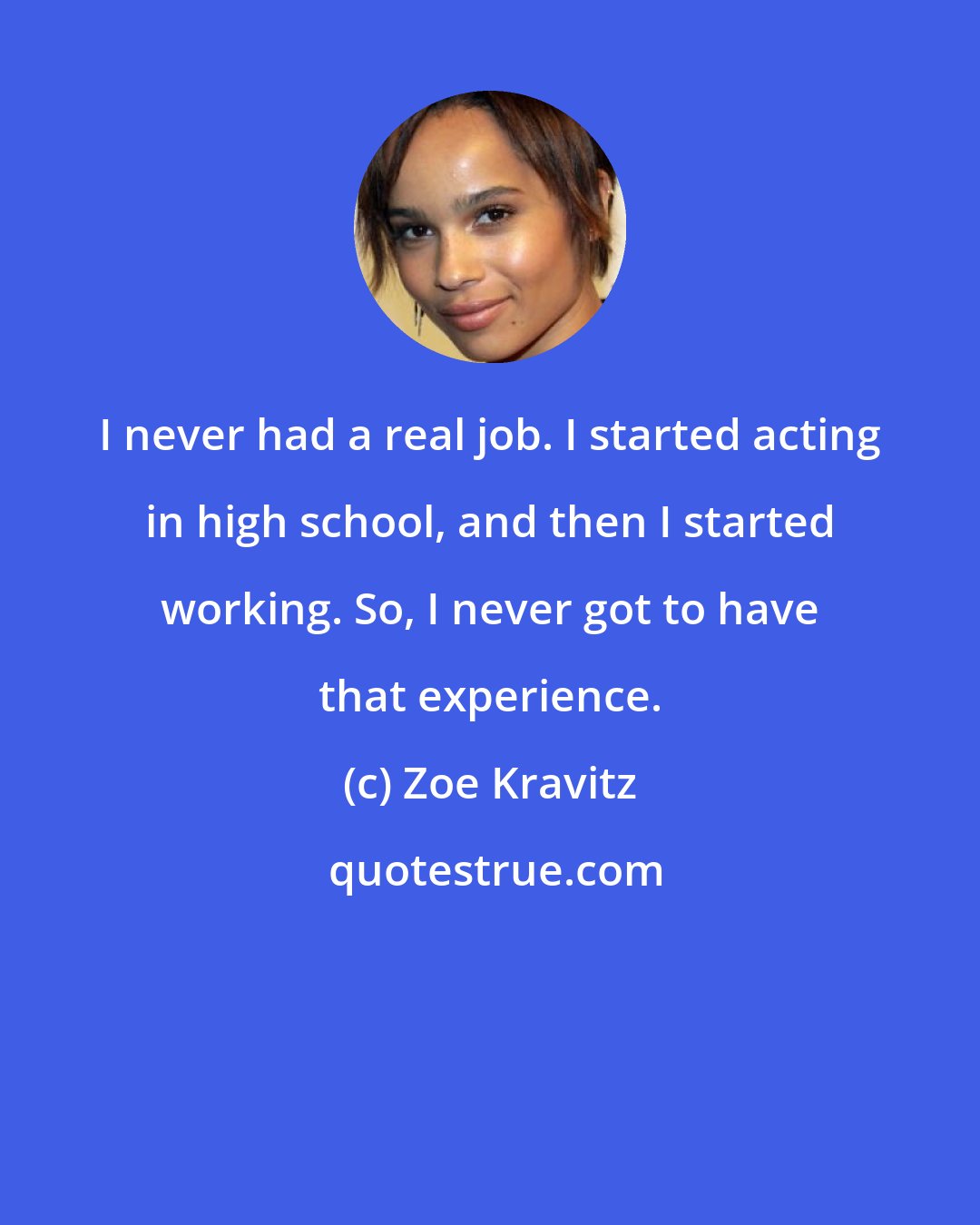 I never had a real job. I started acting in high school, and then I started working. So, I never got to have that experience.

(c) Zoe Kravitz

quotestrue.com